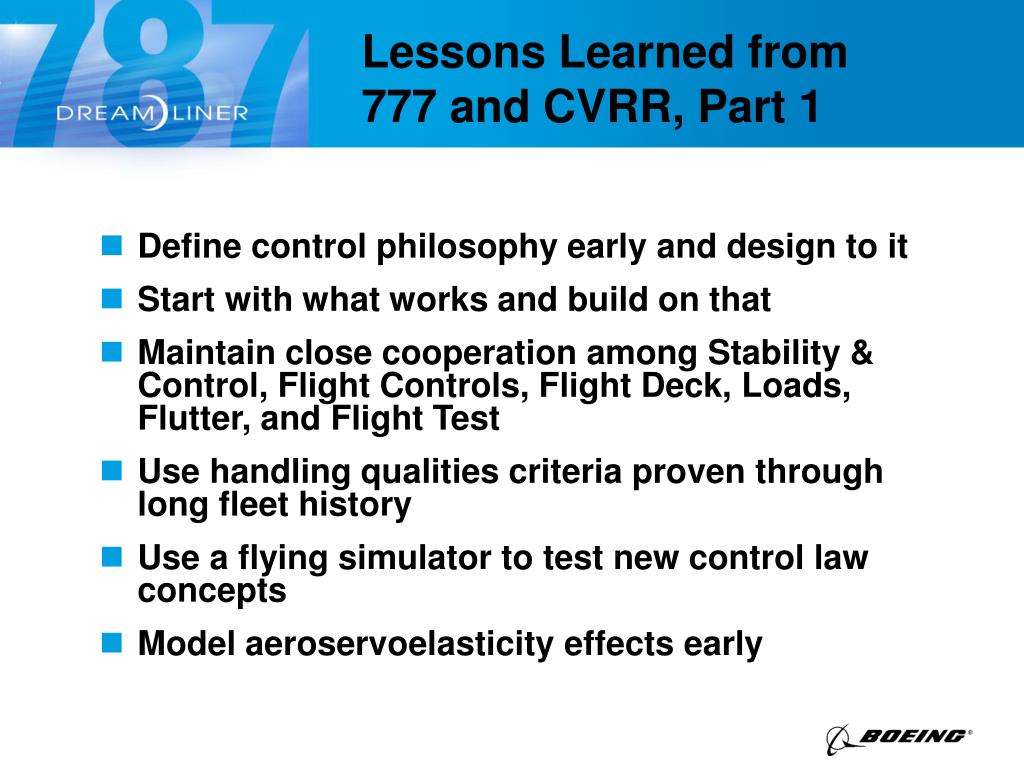 787 DREAMLINER

Lessons Learned from 777 and CVRR, Part 1

- Define control philosophy early and design to it
- Start with what works and build on that
- Maintain close cooperation among Stability & Control, Flight Controls, Flight Deck, Loads, Flutter, and Flight Test
- Use handling qualities criteria proven through long fleet history
- Use a flying simulator to test new control law concepts
- Model aeroservoelasticity effects early

BOEING®